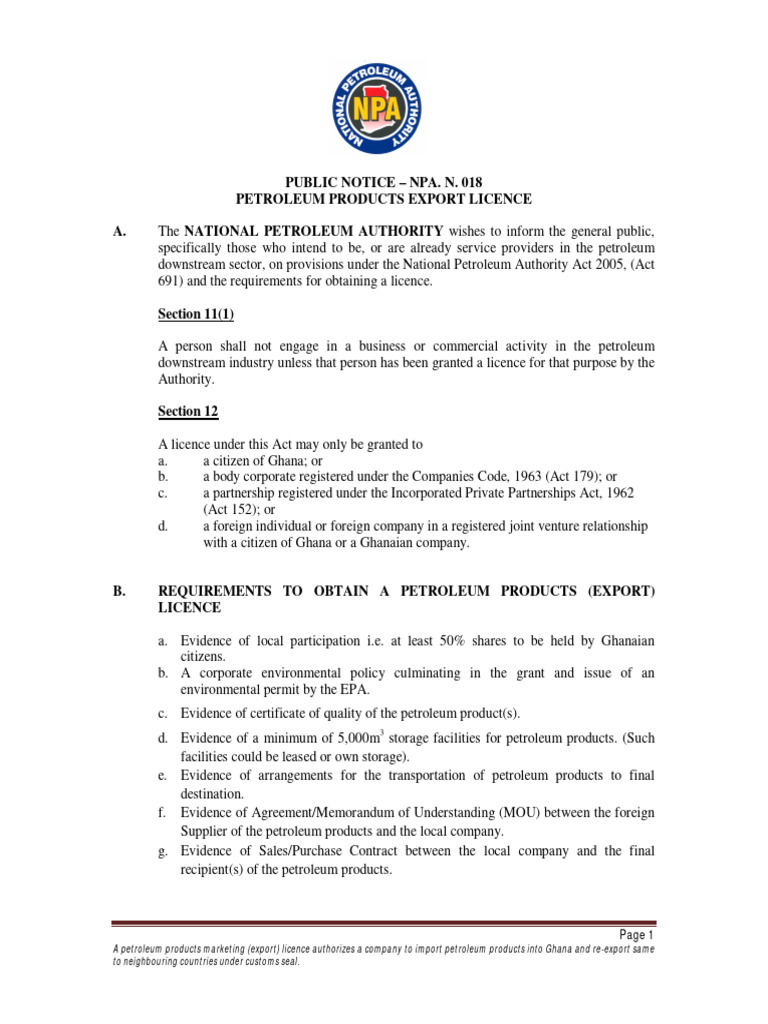 NATIONAL PETROLEUM AUTHORITY
NPA

PUBLIC NOTICE – NPA. N. 018
PETROLEUM PRODUCTS EXPORT LICENCE

A. The NATIONAL PETROLEUM AUTHORITY wishes to inform the general public, specifically those who intend to be, or are already service providers in the petroleum downstream sector, on provisions under the National Petroleum Authority Act 2005, (Act 691) and the requirements for obtaining a licence.

Section 11(1)

A person shall not engage in a business or commercial activity in the petroleum downstream industry unless that person has been granted a licence for that purpose by the Authority.

Section 12

A licence under this Act may only be granted to
a. a citizen of Ghana; or
b. a body corporate registered under the Companies Code, 1963 (Act 179); or
c. a partnership registered under the Incorporated Private Partnerships Act, 1962 (Act 152); or
d. a foreign individual or foreign company in a registered joint venture relationship with a citizen of Ghana or a Ghanaian company.

B. REQUIREMENTS TO OBTAIN A PETROLEUM PRODUCTS (EXPORT) LICENCE

a. Evidence of local participation i.e. at least 50% shares to be held by Ghanaian citizens.
b. A corporate environmental policy culminating in the grant and issue of an environmental permit by the EPA.
c. Evidence of certificate of quality of the petroleum product(s).
d. Evidence of a minimum of 5,000m$^3$ storage facilities for petroleum products. (Such facilities could be leased or own storage).
e. Evidence of arrangements for the transportation of petroleum products to final destination.
f. Evidence of Agreement/Memorandum of Understanding (MOU) between the foreign Supplier of the petroleum products and the local company.
g. Evidence of Sales/Purchase Contract between the local company and the final recipient(s) of the petroleum products.

Page 1
A petroleum products marketing (export) licence authorizes a company to import petroleum products into Ghana and re-export same to neighbouring countries under customs seal.